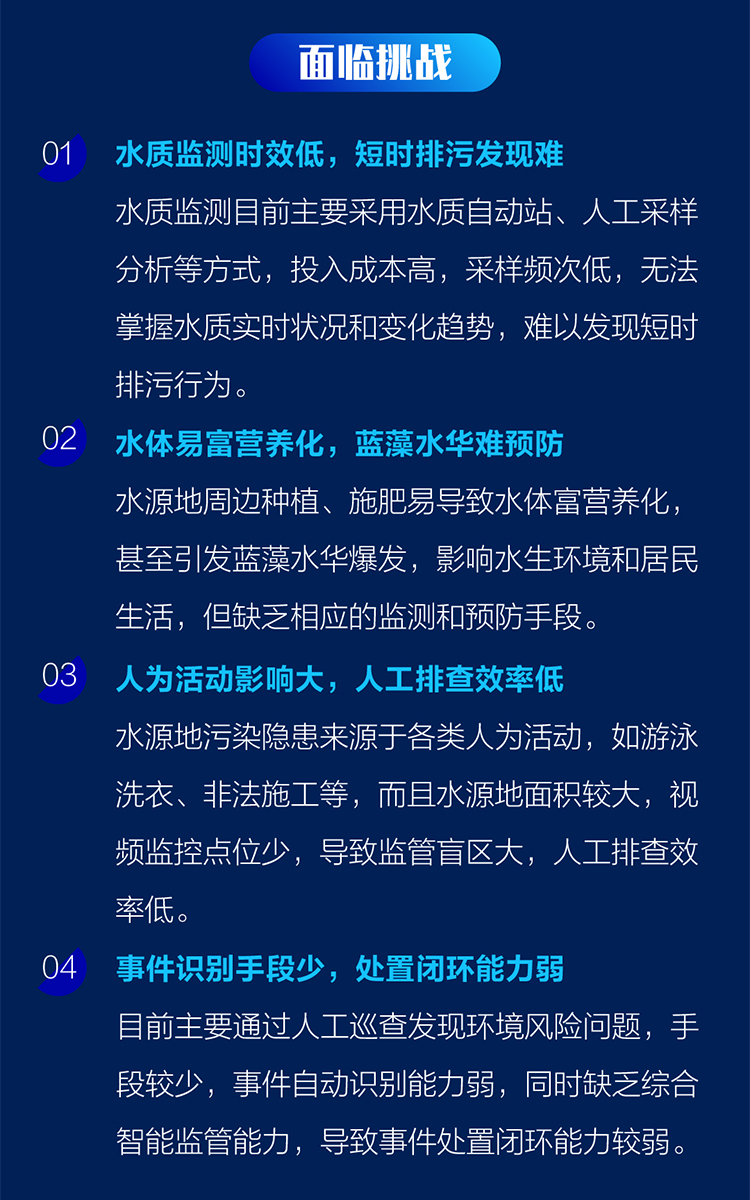 面临挑战

01 水质监测时效低，短时排污发现难

水质监测目前主要采用水质自动站、人工采样分析等方式，投入成本高，采样频次低，无法掌握水质实时状况和变化趋势，难以发现短时排污行为。

02 水体易富营养化，蓝藻水华难预防

水源地周边种植、施肥易导致水体富营养化，甚至引发蓝藻水华爆发，影响水生环境和居民生活，但缺乏相应的监测和预防手段。

03 人为活动影响大，人工排查效率低

水源地污染隐患来源于各类人为活动，如游泳洗衣、非法施工等，而且水源地面积较大，视频监控点位少，导致监管盲区大，人工排查效率低。

04 事件识别手段少，处置闭环能力弱

目前主要通过人工巡查发现环境风险问题，手段较少，事件自动识别能力弱，同时缺乏综合智能监管能力，导致事件处置闭环能力较弱。